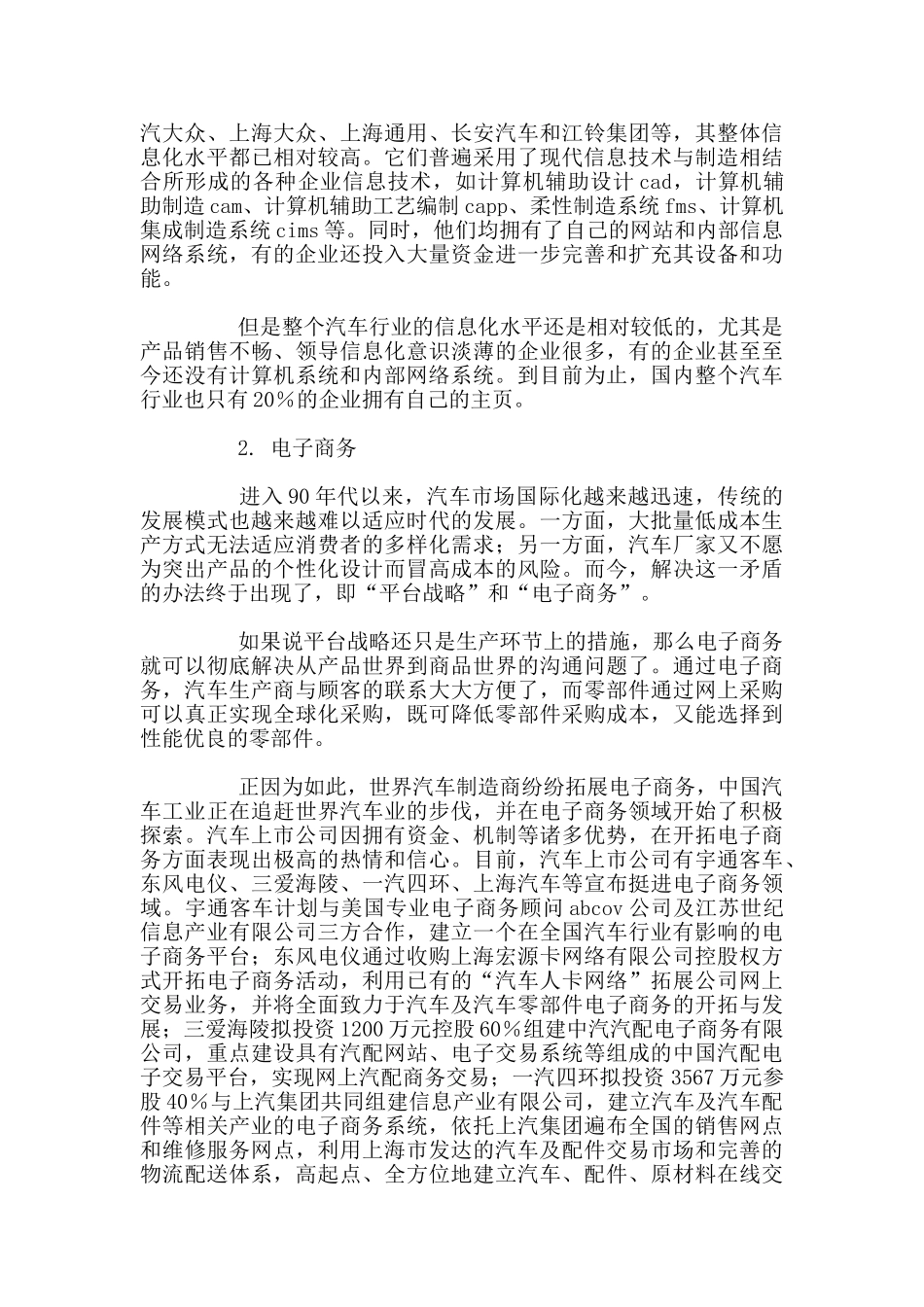 汽大众、上海大众、上海通用、长安汽车和江铃集团等，其整体信息化水平都已相对较高。它们普遍采用了现代信息技术与制造相结合所形成的各种企业信息技术，如计算机辅助设计 cad，计算机辅助制造 cam、计算机辅助工艺编制 capp、柔性制造系统 fms、计算机集成制造系统 cims 等。同时，他们均拥有了自己的网站和内部信息网络系统，有的企业还投入大量资金进一步完善和扩充其设备和功能。

但是整个汽车行业的信息化水平还是相对较低的，尤其是产品销售不畅、领导信息化意识淡薄的企业很多，有的企业甚至至今还没有计算机系统和内部网络系统。到目前为止，国内整个汽车行业也只有 20％的企业拥有自己的主页。

2. 电子商务

进入 90 年代以来，汽车市场国际化越来越迅速，传统的发展模式也越来越难以适应时代的发展。一方面，大批量低成本生产方式无法适应消费者的多样化需求；另一方面，汽车厂家又不愿为突出产品的个性化设计而冒高成本的风险。而今，解决这一矛盾的办法终于出现了，即“平台战略”和“电子商务”。

如果说平台战略还只是生产环节上的措施，那么电子商务就可以彻底解决从产品世界到商品世界的沟通问题了。通过电子商务，汽车生产商与顾客的联系大大方便了，而零部件通过网上采购可以真正实现全球化采购，既可降低零部件采购成本，又能选择到性能优良的零部件。

正因为如此，世界汽车制造商纷纷拓展电子商务，中国汽车工业正在追赶世界汽车业的步伐，并在电子商务领域开始了积极探索。汽车上市公司因拥有资金、机制等诸多优势，在开拓电子商务方面表现出极高的热情和信心。目前，汽车上市公司有宇通客车、东风电仪、三爱海陵、一汽四环、上海汽车等宣布挺进电子商务领域。宇通客车计划与美国专业电子商务顾问 abcov 公司及江苏世纪信息产业有限公司三方合作，建立一个在全国汽车行业有影响的电子商务平台；东风电仪通过收购上海宏源卡网络有限公司控股权方式开拓电子商务活动，利用已有的“汽车人卡网络”拓展公司网上交易业务，并将全面致力于汽车及汽车零部件电子商务的开拓与发展；三爱海陵拟投资 1200 万元控股 60％组建中汽汽配电子商务有限公司，重点建设具有汽配网站、电子交易系统等组成的中国汽配电子交易平台，实现网上汽配商务交易；一汽四环拟投资 3567 万元参股 40％与上汽集团共同组建信息产业有限公司，建立汽车及汽车配件等相关产业的电子商务系统，依托上汽集团遍布全国的销售网点和维修服务网点，利用上海市发达的汽车及配件交易市场和完善的物流配送体系，高起点、全方位地建立汽车、配件、原材料在线交